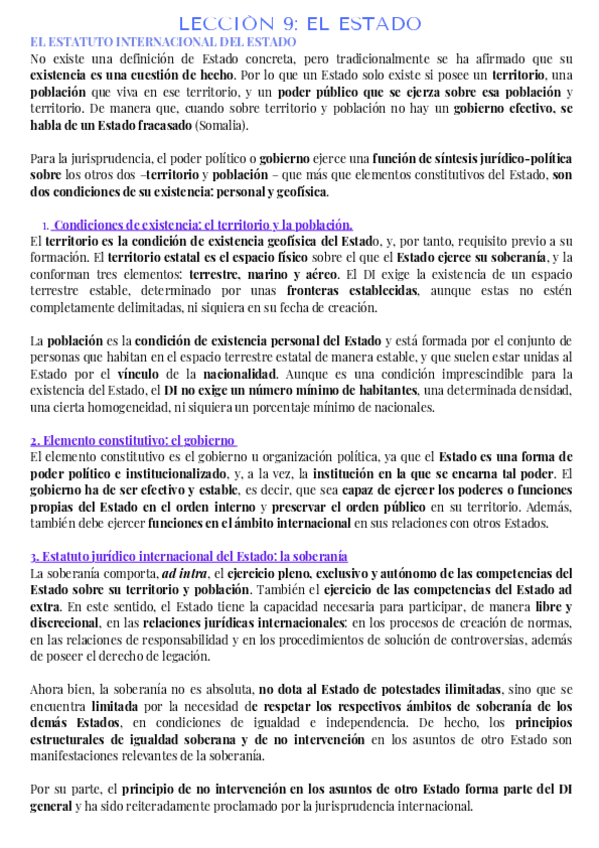 LECCIÓN 9: EL ESTADO

EL ESTATUTO INTERNACIONAL DEL ESTADO

No existe una definición de Estado concreta, pero tradicionalmente se ha afirmado que su existencia es una cuestión de hecho. Por lo que un Estado solo existe si posee un territorio, una población que viva en ese territorio, y un poder público que se ejerza sobre esa población y territorio. De manera que, cuando sobre territorio y población no hay un gobierno efectivo, se habla de un Estado fracasado (Somalia).

Para la jurisprudencia, el poder político o gobierno ejerce una función de síntesis jurídico-política sobre los otros dos –territorio y población – que más que elementos constitutivos del Estado, son dos condiciones de su existencia: personal y geofísica.

1. Condiciones de existencia: el territorio y la población.

El territorio es la condición de existencia geofísica del Estado, y, por tanto, requisito previo a su formación. El territorio estatal es el espacio físico sobre el que el Estado ejerce su soberanía, y la conforman tres elementos: terrestre, marino y aéreo. El DI exige la existencia de un espacio terrestre estable, determinado por unas fronteras establecidas, aunque estas no estén completamente delimitadas, ni siquiera en su fecha de creación.

La población es la condición de existencia personal del Estado y está formada por el conjunto de personas que habitan en el espacio terrestre estatal de manera estable, y que suelen estar unidas al Estado por el vínculo de la nacionalidad. Aunque es una condición imprescindible para la existencia del Estado, el DI no exige un número mínimo de habitantes, una determinada densidad, una cierta homogeneidad, ni siquiera un porcentaje mínimo de nacionales.

2. Elemento constitutivo: el gobierno

El elemento constitutivo es el gobierno u organización política, ya que el Estado es una forma de poder político e institucionalizado, y, a la vez, la institución en la que se encarna tal poder. El gobierno ha de ser efectivo y estable, es decir, que sea capaz de ejercer los poderes o funciones propias del Estado en el orden interno y preservar el orden público en su territorio. Además, también debe ejercer funciones en el ámbito internacional en sus relaciones con otros Estados.

3. Estatuto jurídico internacional del Estado: la soberanía

La soberanía comporta, ad intra, el ejercicio pleno, exclusivo y autónomo de las competencias del Estado sobre su territorio y población. También el ejercicio de las competencias del Estado ad extra. En este sentido, el Estado tiene la capacidad necesaria para participar, de manera libre y discrecional, en las relaciones jurídicas internacionales: en los procesos de creación de normas, en las relaciones de responsabilidad y en los procedimientos de solución de controversias, además de poseer el derecho de legación.

Ahora bien, la soberanía no es absoluta, no dota al Estado de potestades ilimitadas, sino que se encuentra limitada por la necesidad de respetar los respectivos ámbitos de soberanía de los demás Estados, en condiciones de igualdad e independencia. De hecho, los principios estructurales de igualdad soberana y de no intervención en los asuntos de otro Estado son manifestaciones relevantes de la soberanía.

Por su parte, el principio de no intervención en los asuntos de otro Estado forma parte del DI general y ha sido reiteradamente proclamado por la jurisprudencia internacional.